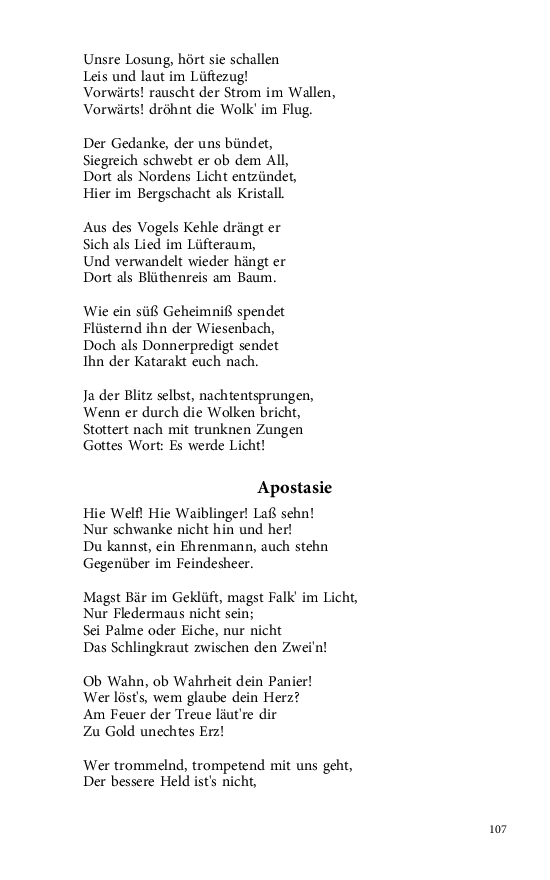 Unsre Losung, hört sie schallen
Leis und laut im Lüftezug!
Vorwärts! rauscht der Strom im Wallen,
Vorwärts! dröhnt die Wolk' im Flug.

Der Gedanke, der uns bündet,
Siegreich schwebt er ob dem All,
Dort als Nordens Licht entzündet,
Hier im Bergschacht als Kristall.

Aus des Vogels Kehle drängt er
Sich als Lied im Lüfteraum,
Und verwandelt wieder hängt er
Dort als Blüthenreis am Baum.

Wie ein süß Geheimniß spendet
Flüsternd ihn der Wiesenbach,
Doch als Donnerpredigt sendet
Ihn der Katarakt euch nach.

Ja der Blitz selbst, nachtentsprungen,
Wenn er durch die Wolken bricht,
Stottert nach mit trunknen Zungen
Gottes Wort: Es werde Licht!

Apostasie

Hie Welf! Hie Waiblinger! Laß sehn!
Nur schwanke nicht hin und her!
Du kannst, ein Ehrenmann, auch stehn
Gegenüber im Feindesheer.

Magst Bär im Geklüft, magst Falk' im Licht,
Nur Fledermaus nicht sein;
Sei Palme oder Eiche, nur nicht
Das Schlingkraut zwischen den Zwei'n!

Ob Wahn, ob Wahrheit dein Panier!
Wer löst's, wem glaube dein Herz?
Am Feuer der Treue läut're dir
Zu Gold unechtes Erz!

Wer trommelnd, trompetend mit uns geht,
Der bessere Held ist's nicht,

107